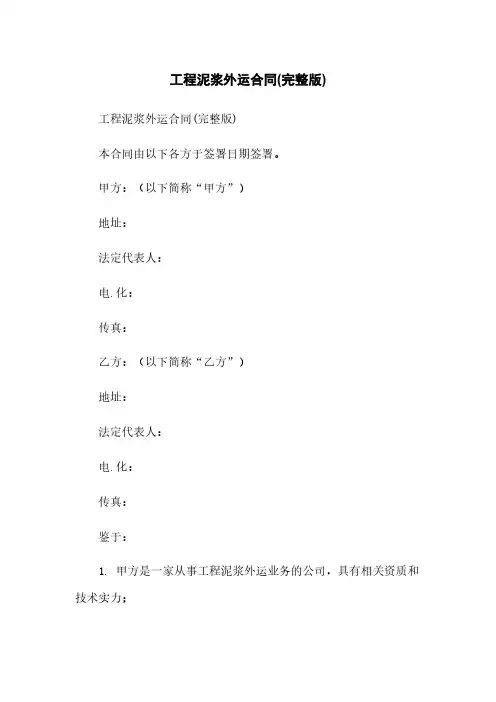 工程泥浆外运合同(完整版)

工程泥浆外运合同(完整版)

本合同由以下各方于签署日期签署。

甲方：（以下简称“甲方”）

地址：

法定代表人：

电.化：

传真：

乙方：（以下简称“乙方”）

地址：

法定代表人：

电.化：

传真：

鉴于：

1. 甲方是一家从事工程泥浆外运业务的公司，具有相关资质和技术实力；